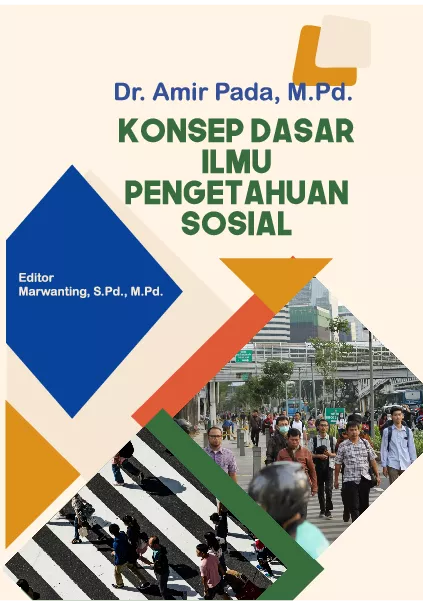 Dr. Amir Pada, M.Pd.

KONSEP DASAR ILMU PENGETAHUAN SOSIAL

Editor
Marwanting, S.Pd., M.Pd.